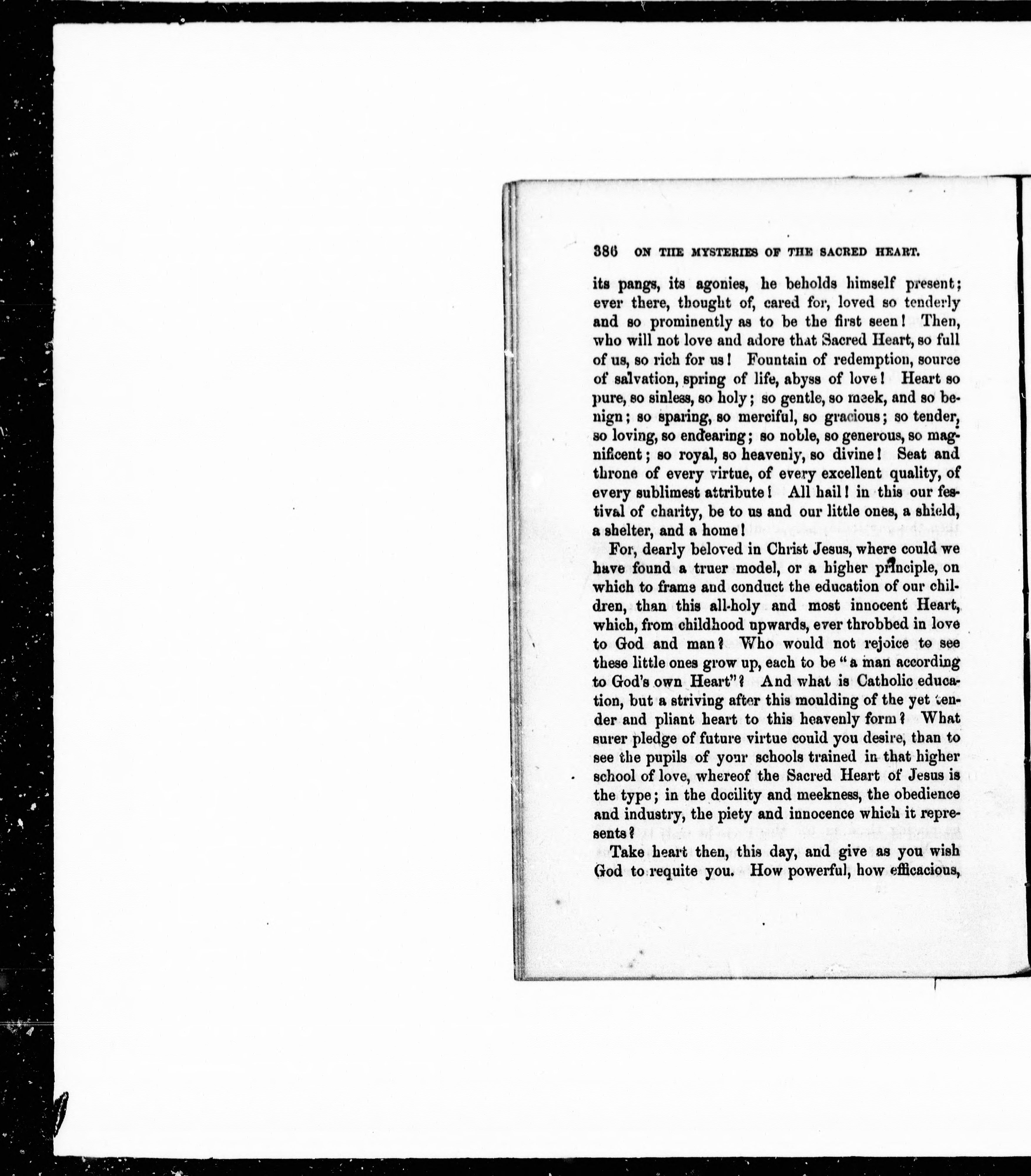 386 ON THE MYSTERIES OF THE SACRED HEART.

its pangs, its agonies, he beholds himself present; ever there, thought of, cared for, loved so tenderly and so prominently as to be the first seen! Then, who will not love and adore that Sacred Heart, so full of us, so rich for us! Fountain of redemption, source of salvation, spring of life, abyss of love! Heart so pure, so sinless, so holy; so gentle, so meek, and so benign; so sparing, so merciful, so gracious; so tender, so loving, so endearing; so noble, so generous, so magnificent; so royal, so heavenly, so divine! Seat and throne of every virtue, of every excellent quality, of every sublimest attribute! All hail! in this our festival of charity, be to us and our little ones, a shield, a shelter, and a home!

For, dearly beloved in Christ Jesus, where could we have found a truer model, or a higher principle, on which to frame and conduct the education of our children, than this all-holy and most innocent Heart, which, from childhood upwards, ever throbbed in love to God and man? Who would not rejoice to see these little ones grow up, each to be "a man according to God's own Heart"? And what is Catholic education, but a striving after this moulding of the yet tender and pliant heart to this heavenly form? What surer pledge of future virtue could you desire, than to see the pupils of your schools trained in that higher school of love, whereof the Sacred Heart of Jesus is the type; in the docility and meekness, the obedience and industry, the piety and innocence which it represents?

Take heart then, this day, and give as you wish God to requite you. How powerful, how efficacious,